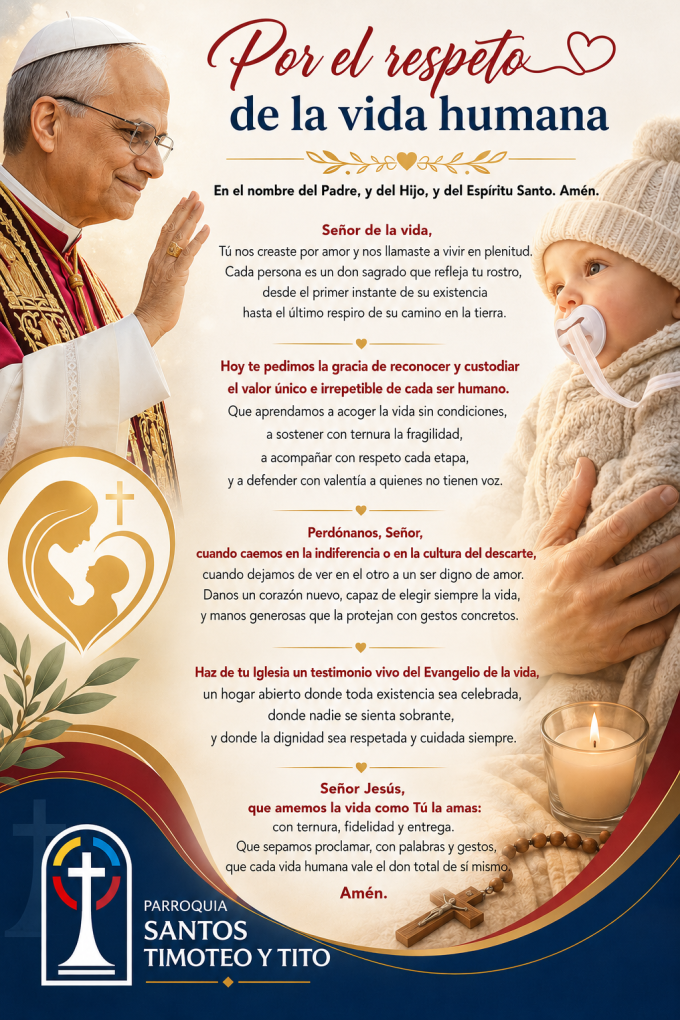 Por el respeto
de la vida humana

En el nombre del Padre, y del Hijo, y del Espíritu Santo. Amén.

Señor de la vida,
Tú nos creaste por amor y nos llamaste a vivir en plenitud.
Cada persona es un don sagrado que refleja tu rostro,
desde el primer instante de su existencia
hasta el último respiro de su camino en la tierra.

Hoy te pedimos la gracia de reconocer y custodiar
el valor único e irrepetible de cada ser humano.
Que aprendamos a acoger la vida sin condiciones,
a sostener con ternura la fragilidad,
a acompañar con respeto cada etapa,
y a defender con valentía a quienes no tienen voz.

Perdónanos, Señor,
cuando caemos en la indiferencia o en la cultura del descarte,
cuando dejamos de ver en el otro a un ser digno de amor.
Danos un corazón nuevo, capaz de elegir siempre la vida,
y manos generosas que la protejan con gestos concretos.

Haz de tu Iglesia un testimonio vivo del Evangelio de la vida,
un hogar abierto donde toda existencia sea celebrada,
donde nadie se sienta sobrante,
y donde la dignidad sea respetada y cuidada siempre.

Señor Jesús,
que amemos la vida como Tú la amas:
con ternura, fidelidad y entrega.
Que sepamos proclamar, con palabras y gestos,
que cada vida humana vale el don total de sí mismo.
Amén.

PARROQUIA
SANTOS
TIMOTEO Y TITO